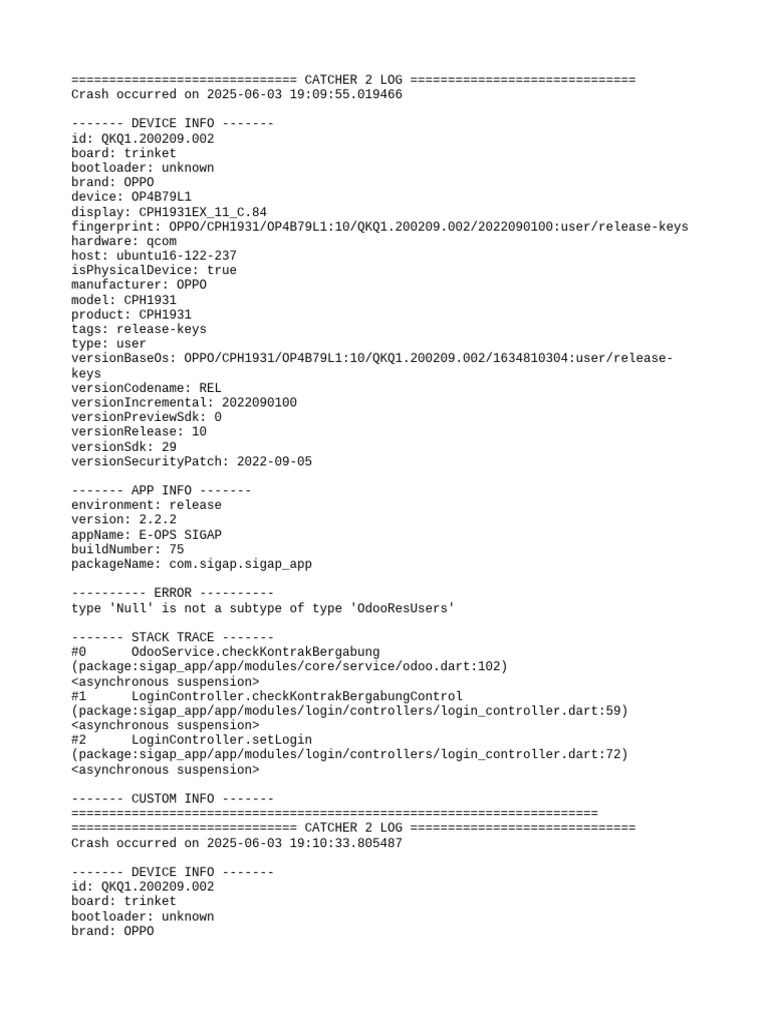 ============================== CATCHER 2 LOG ==============================
Crash occurred on 2025-06-03 19:09:55.019466

------- DEVICE INFO -------
id: QKQ1.200209.002
board: trinket
bootloader: unknown
brand: OPPO
device: OP4B79L1
display: CPH1931EX_11_C.84
fingerprint: OPPO/CPH1931/OP4B79L1:10/QKQ1.200209.002/2022090100:user/release-keys
hardware: qcom
host: ubuntu16-122-237
isPhysicalDevice: true
manufacturer: OPPO
model: CPH1931
product: CPH1931
tags: release-keys
type: user
versionBaseOs: OPPO/CPH1931/OP4B79L1:10/QKQ1.200209.002/1634810304:user/release-keys
versionCodename: REL
versionIncremental: 2022090100
versionPreviewSdk: 0
versionRelease: 10
versionSdk: 29
versionSecurityPatch: 2022-09-05

------- APP INFO -------
environment: release
version: 2.2.2
appName: E-OPS SIGAP
buildNumber: 75
packageName: com.sigap.sigap_app

---------- ERROR ----------
type 'Null' is not a subtype of type 'OdooResUsers'

------- STACK TRACE -------
#0 OdooService.checkKontrakBergabung
(package:sigap_app/app/modules/core/service/odoo.dart:102)
<asynchronous suspension>
#1 LoginController.checkKontrakBergabungControl
(package:sigap_app/app/modules/login/controllers/login_controller.dart:59)
<asynchronous suspension>
#2 LoginController.setLogin
(package:sigap_app/app/modules/login/controllers/login_controller.dart:72)
<asynchronous suspension>

------- CUSTOM INFO -------
======================================================================
============================== CATCHER 2 LOG ==============================
Crash occurred on 2025-06-03 19:10:33.805487

------- DEVICE INFO -------
id: QKQ1.200209.002
board: trinket
bootloader: unknown
brand: OPPO